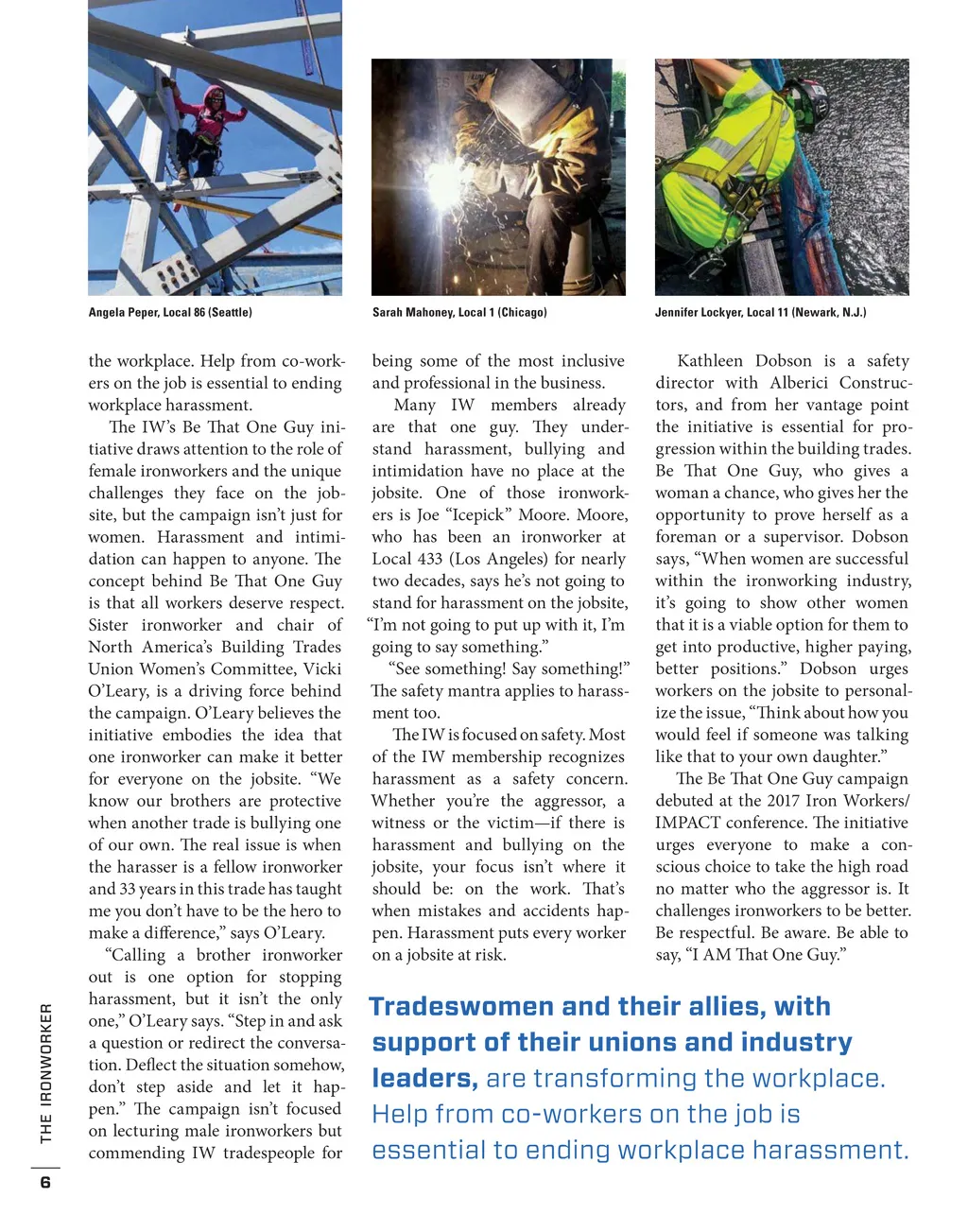 Angela Peper, Local 86 (Seattle)

Sarah Mahoney, Local 1 (Chicago)

Jennifer Lockyer, Local 11 (Newark, N.J.)

the workplace. Help from co-workers on the job is essential to ending workplace harassment.

The IW's Be That One Guy initiative draws attention to the role of female ironworkers and the unique challenges they face on the jobsite, but the campaign isn't just for women. Harassment and intimidation can happen to anyone. The concept behind Be That One Guy is that all workers deserve respect. Sister ironworker and chair of North America's Building Trades Union Women's Committee, Vicki O'Leary, is a driving force behind the campaign. O'Leary believes the initiative embodies the idea that one ironworker can make it better for everyone on the jobsite. "We know our brothers are protective when another trade is bullying one of our own. The real issue is when the harasser is a fellow ironworker and 33 years in this trade has taught me you don't have to be the hero to make a difference," says O'Leary.

"Calling a brother ironworker out is one option for stopping harassment, but it isn't the only one," O'Leary says. "Step in and ask a question or redirect the conversation. Deflect the situation somehow, don't step aside and let it happen." The campaign isn't focused on lecturing male ironworkers but commending IW tradespeople for being some of the most inclusive and professional in the business.

Many IW members already are that one guy. They understand harassment, bullying and intimidation have no place at the jobsite. One of those ironworkers is Joe "Icepick" Moore. Moore, who has been an ironworker at Local 433 (Los Angeles) for nearly two decades, says he's not going to stand for harassment on the jobsite, "I'm not going to put up with it, I'm going to say something."

"See something! Say something!" The safety mantra applies to harassment too.

The IW is focused on safety. Most of the IW membership recognizes harassment as a safety concern. Whether you're the aggressor, a witness or the victim—if there is harassment and bullying on the jobsite, your focus isn't where it should be: on the work. That's when mistakes and accidents happen. Harassment puts every worker on a jobsite at risk.

Kathleen Dobson is a safety director with Alberici Constructors, and from her vantage point the initiative is essential for progression within the building trades. Be That One Guy, who gives a woman a chance, who gives her the opportunity to prove herself as a foreman or a supervisor. Dobson says, "When women are successful within the ironworking industry, it's going to show other women that it is a viable option for them to get into productive, higher paying, better positions." Dobson urges workers on the jobsite to personalize the issue, "Think about how you would feel if someone was talking like that to your own daughter."

The Be That One Guy campaign debuted at the 2017 Iron Workers/IMPACT conference. The initiative urges everyone to make a conscious choice to take the high road no matter who the aggressor is. It challenges ironworkers to be better. Be respectful. Be aware. Be able to say, "I AM That One Guy."

Tradeswomen and their allies, with support of their unions and industry leaders, are transforming the workplace. Help from co-workers on the job is essential to ending workplace harassment.

THE IRONWORKER

6